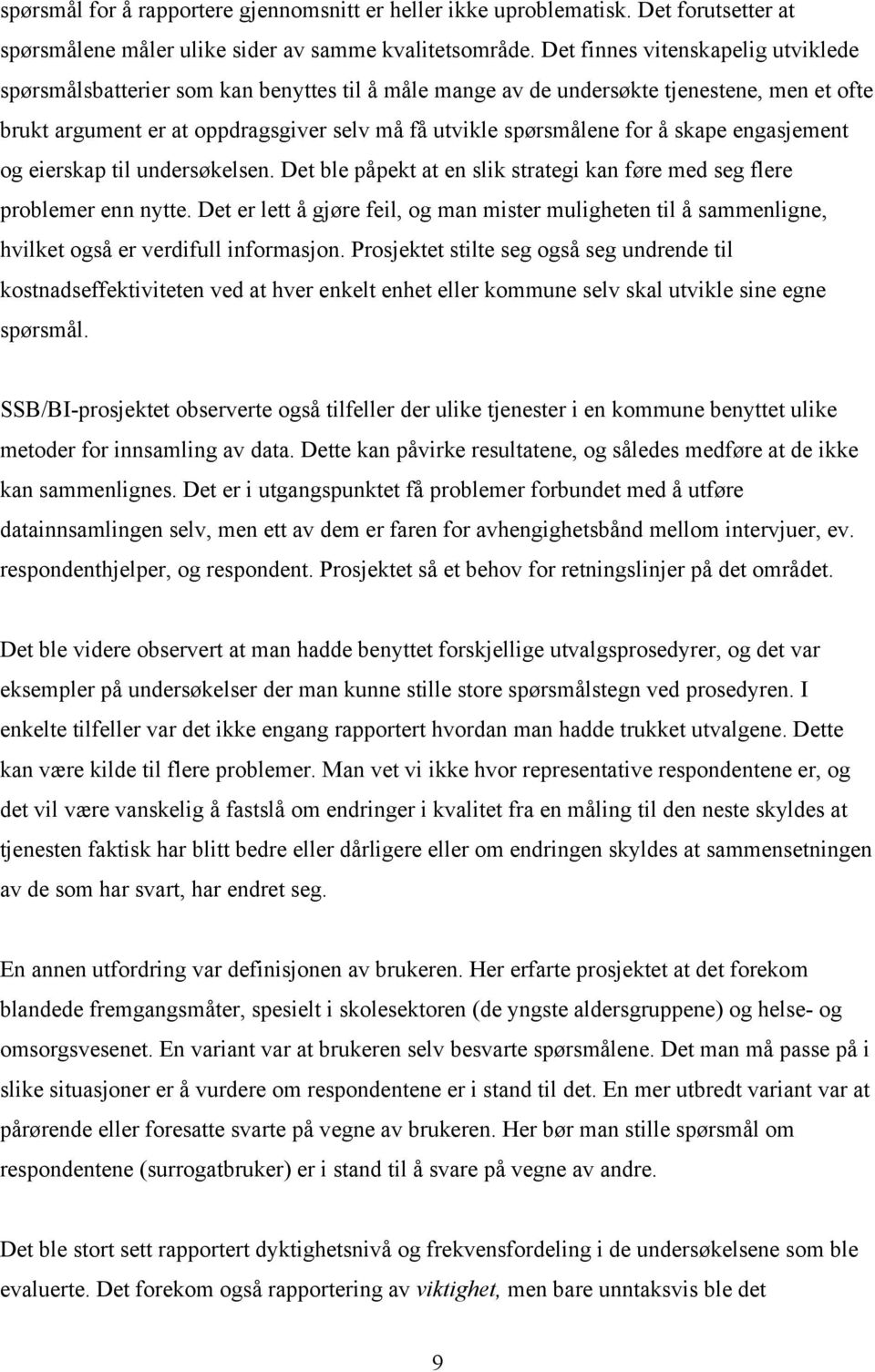 spørsmål for å rapportere gjennomsnitt er heller ikke uproblematisk. Det forutsetter at spørsmålene måler ulike sider av samme kvalitetsområde. Det finnes vitenskapelig utviklede spørsmålsbatterier som kan benyttes til å måle mange av de undersøkte tjenestene, men et ofte brukt argument er at oppdragsgiver selv må få utvikle spørsmålene for å skape engasjement og eierskap til undersøkelsen. Det ble påpekt at en slik strategi kan føre med seg flere problemer enn nytte. Det er lett å gjøre feil, og man mister muligheten til å sammenligne, hvilket også er verdifull informasjon. Prosjektet stilte seg også seg undrende til kostnadseffektiviteten ved at hver enkelt enhet eller kommune selv skal utvikle sine egne spørsmål.

SSB/BI-prosjektet observerte også tilfeller der ulike tjenester i en kommune benyttet ulike metoder for innsamling av data. Dette kan påvirke resultatene, og således medføre at de ikke kan sammenlignes. Det er i utgangspunktet få problemer forbundet med å utføre datainnsamlingen selv, men ett av dem er faren for avhengighetsbånd mellom intervjuer, ev. respondenthjelper, og respondent. Prosjektet så et behov for retningslinjer på det området.

Det ble videre observert at man hadde benyttet forskjellige utvalgsprosedyrer, og det var eksempler på undersøkelser der man kunne stille store spørsmålstegn ved prosedyren. I enkelte tilfeller var det ikke engang rapportert hvordan man hadde trukket utvalgene. Dette kan være kilde til flere problemer. Man vet vi ikke hvor representative respondentene er, og det vil være vanskelig å fastslå om endringer i kvalitet fra en måling til den neste skyldes at tjenesten faktisk har blitt bedre eller dårligere eller om endringen skyldes at sammensetningen av de som har svart, har endret seg.

En annen utfordring var definisjonen av brukeren. Her erfarte prosjektet at det forekom blandede fremgangsmåter, spesielt i skolesektoren (de yngste aldersgruppene) og helse- og omsorgsvesenet. En variant var at brukeren selv besvarte spørsmålene. Det man må passe på i slike situasjoner er å vurdere om respondentene er i stand til det. En mer utbredt variant var at pårørende eller foresatte svarte på vegne av brukeren. Her bør man stille spørsmål om respondentene (surrogatbruker) er i stand til å svare på vegne av andre.

Det ble stort sett rapportert dyktighetsnivå og frekvensfordeling i de undersøkelsene som ble evaluerte. Det forekom også rapportering av viktighet, men bare unntaksvis ble det

9